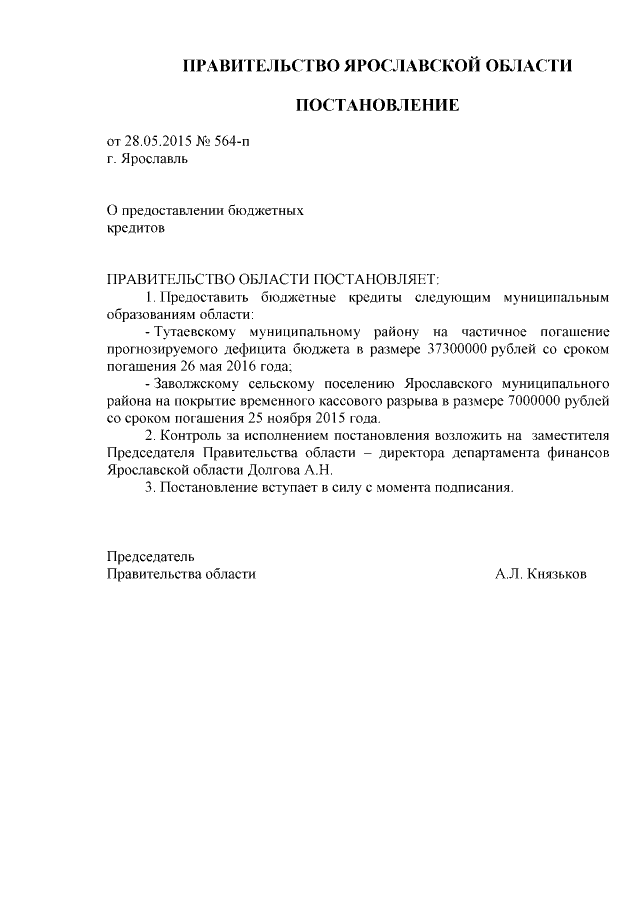 ПРАВИТЕЛЬСТВО ЯРОСЛАВСКОЙ ОБЛАСТИ

ПОСТАНОВЛЕНИЕ

от 28.05.2015 № 564-п
г. Ярославль

О предоставлении бюджетных кредитов

ПРАВИТЕЛЬСТВО ОБЛАСТИ ПОСТАНОВЛЯЕТ:

1. Предоставить бюджетные кредиты следующим муниципальным образованиям области:

- Тутаевскому муниципальному району на частичное погашение прогнозируемого дефицита бюджета в размере 37300000 рублей со сроком погашения 26 мая 2016 года;

- Заволжскому сельскому поселению Ярославского муниципального района на покрытие временного кассового разрыва в размере 7000000 рублей со сроком погашения 25 ноября 2015 года.

2. Контроль за исполнением постановления возложить на заместителя Председателя Правительства области – директора департамента финансов Ярославской области Долгова А.Н.

3. Постановление вступает в силу с момента подписания.

Председатель
Правительства области А.Л. Князьков